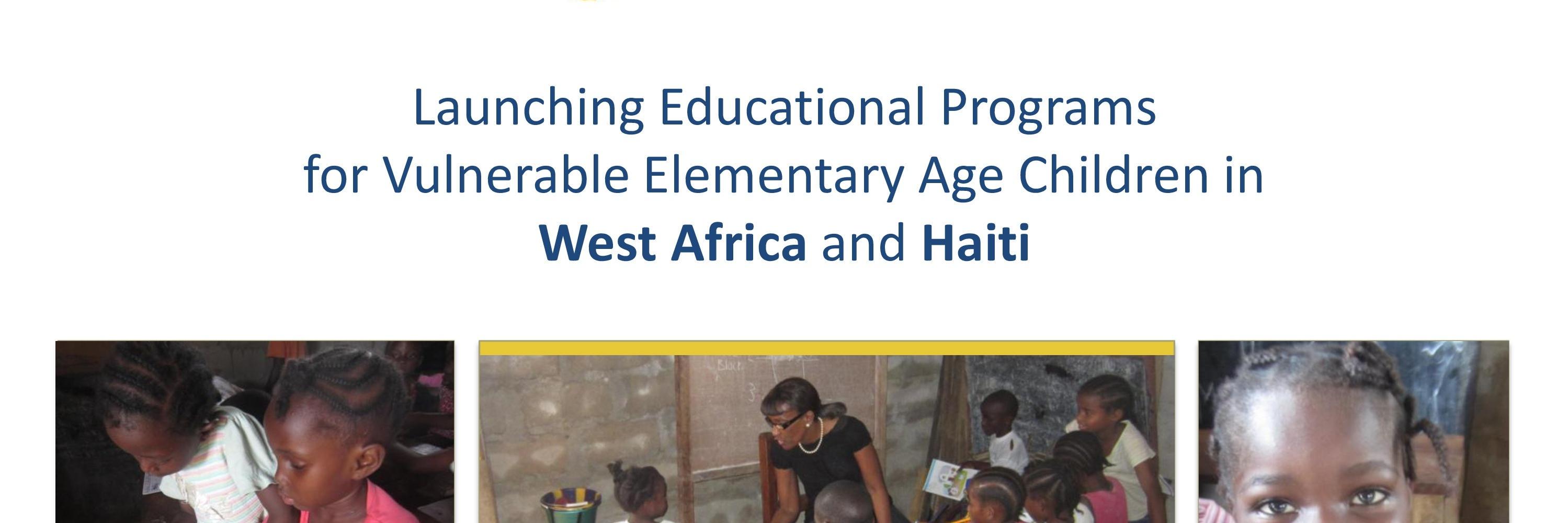 Launching Educational Programs
for Vulnerable Elementary Age Children in
West Africa and Haiti